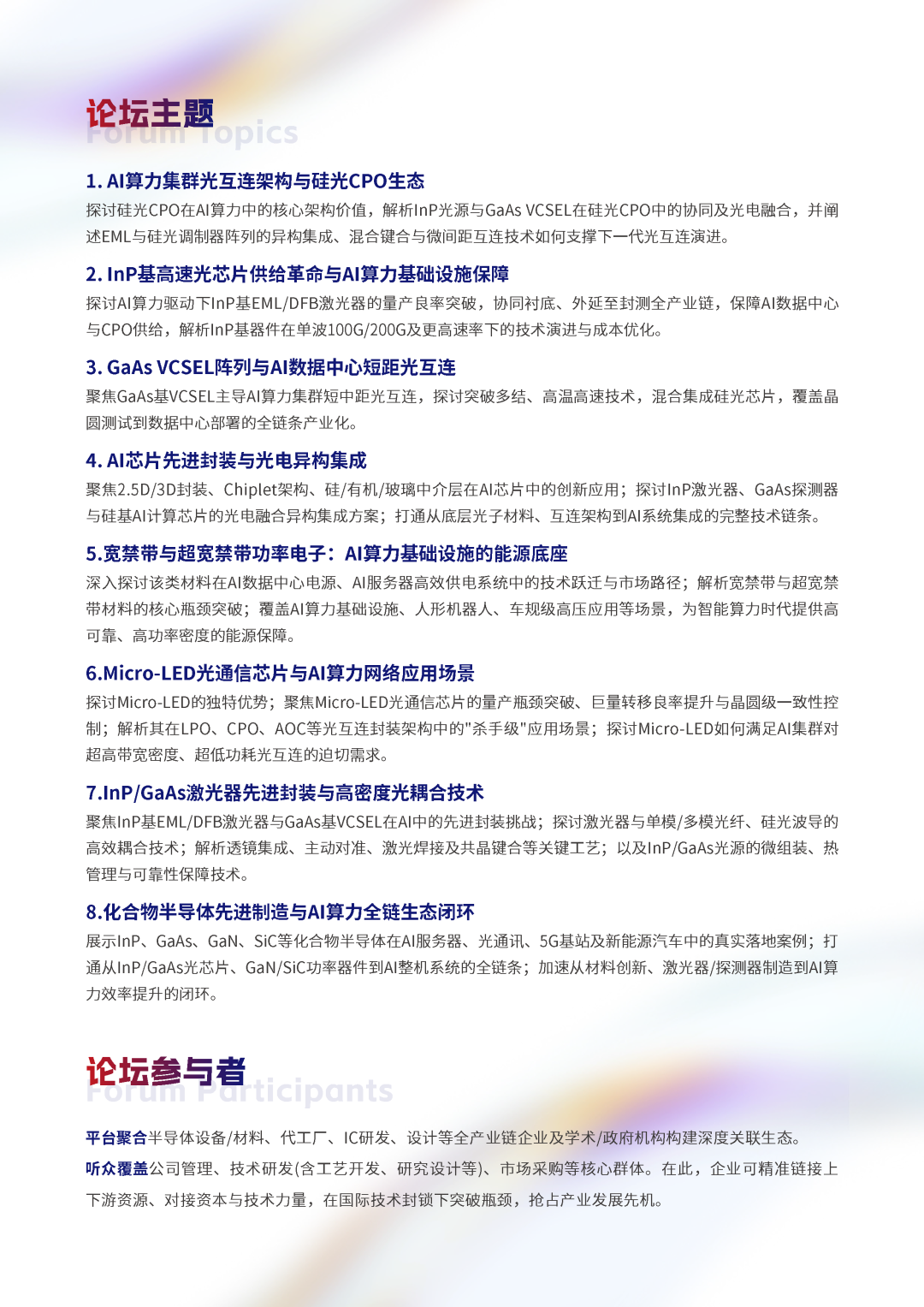 论坛主题
Forum Topics

1. AI算力集群光互连架构与硅光CPO生态
探讨硅光CPO在AI算力中的核心架构价值，解析InP光源与GaAs VCSEL在硅光CPO中的协同及光电融合，并阐述EML与硅光调制器阵列的异构集成、混合键合与微间距互连技术如何支撑下一代光互连演进。

2. InP基高速光芯片供给革命与AI算力基础设施保障
探讨AI算力驱动下InP基EML/DFB激光器的量产良率突破，协同衬底、外延至封测全产业链，保障AI数据中心与CPO供给，解析InP基器件在单波100G/200G及更高速率下的技术演进与成本优化。

3. GaAs VCSEL阵列与AI数据中心短距光互连
聚焦GaAs基VCSEL主导AI算力集群短中距光互连，探讨突破多结、高温高速技术，混合集成硅光芯片，覆盖晶圆测试到数据中心部署的全链条产业化。

4. AI芯片先进封装与光电异构集成
聚焦2.5D/3D封装、Chiplet架构、硅/有机/玻璃中介层在AI芯片中的创新应用；探讨InP激光器、GaAs探测器与硅基AI计算芯片的光电融合异构集成方案；打通从底层光子材料、互连架构到AI系统集成的完整技术链条。

5.宽禁带与超宽禁带功率电子：AI算力基础设施的能源底座
深入探讨该类材料在AI数据中心电源、AI服务器高效供电系统中的技术跃迁与市场路径；解析宽禁带与超宽禁带材料的核心瓶颈突破；覆盖AI算力基础设施、人形机器人、车规级高压应用等场景，为智能算力时代提供高可靠、高功率密度的能源保障。

6.Micro-LED光通信芯片与AI算力网络应用场景
探讨Micro-LED的独特优势；聚焦Micro-LED光通信芯片的量产瓶颈突破、巨量转移良率提升与晶圆级一致性控制；解析其在LPO、CPO、AOC等光互连封装架构中的"杀手级"应用场景；探讨Micro-LED如何满足AI集群对超高带宽密度、超低功耗光互连的迫切需求。

7.InP/GaAs激光器先进封装与高密度光耦合技术
聚焦InP基EML/DFB激光器与GaAs基VCSEL在AI中的先进封装挑战；探讨激光器与单模/多模光纤、硅光波导的高效耦合技术；解析透镜集成、主动对准、激光焊接及共晶键合等关键工艺；以及InP/GaAs光源的微组装、热管理与可靠性保障技术。

8.化合物半导体先进制造与AI算力全链生态闭环
展示InP、GaAs、GaN、SiC等化合物半导体在AI服务器、光通讯、5G基站及新能源汽车中的真实落地案例；打通从InP/GaAs光芯片、GaN/SiC功率器件到AI整机系统的全链条；加速从材料创新、激光器/探测器制造到AI算力效率提升的闭环。

论坛参与者
Forum Participants

平台聚合半导体设备/材料、代工厂、IC研发、设计等全产业链企业及学术/政府机构构建深度关联生态。
听众覆盖公司管理、技术研发(含工艺开发、研究设计等)、市场采购等核心群体。在此，企业可精准链接上下游资源、对接资本与技术力量，在国际技术封锁下突破瓶颈，抢占产业发展先机。